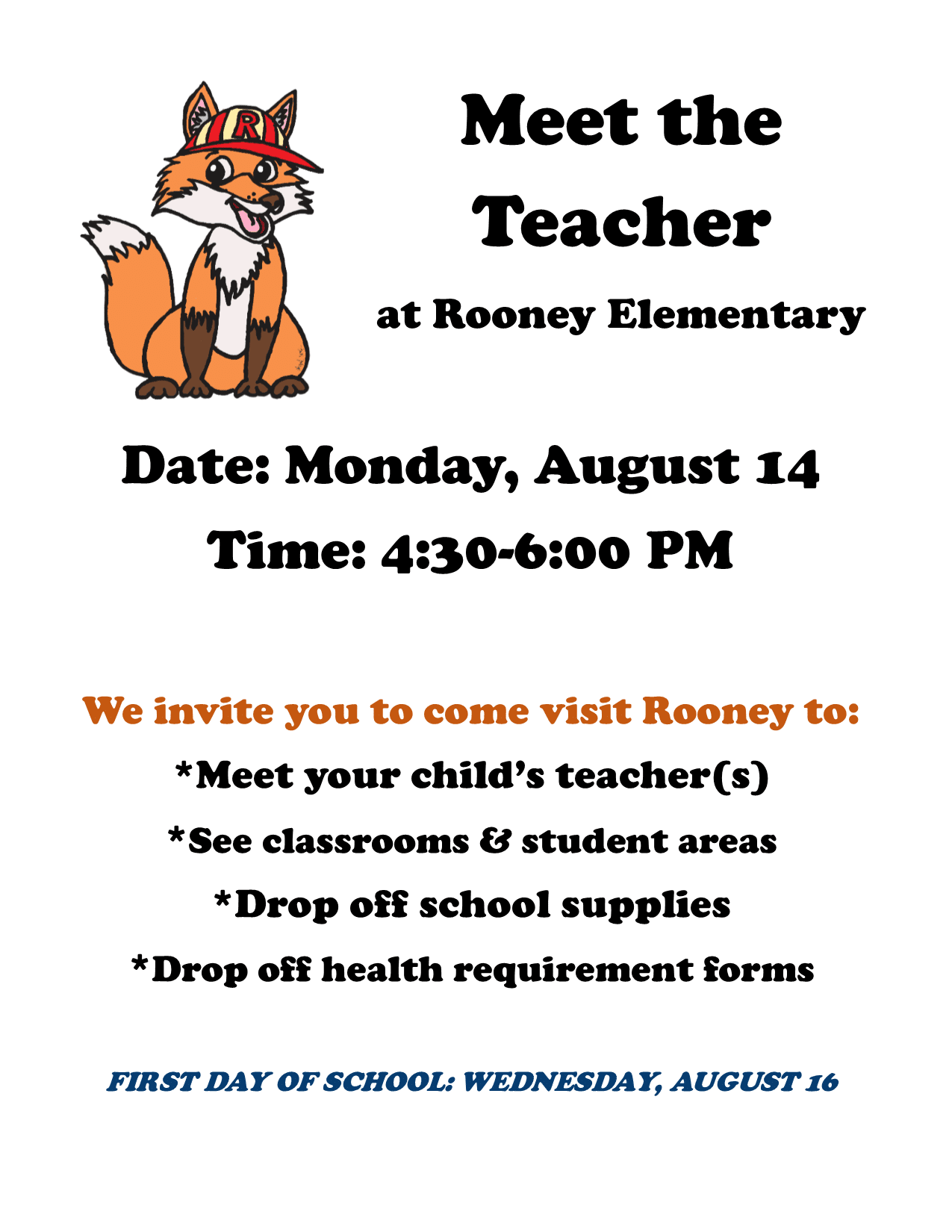 R

Meet the Teacher

at Rooney Elementary

Date: Monday, August 14

Time: 4:30-6:00 PM

We invite you to come visit Rooney to:

*Meet your child's teacher(s)

*See classrooms & student areas

*Drop off school supplies

*Drop off health requirement forms

FIRST DAY OF SCHOOL: WEDNESDAY, AUGUST 16